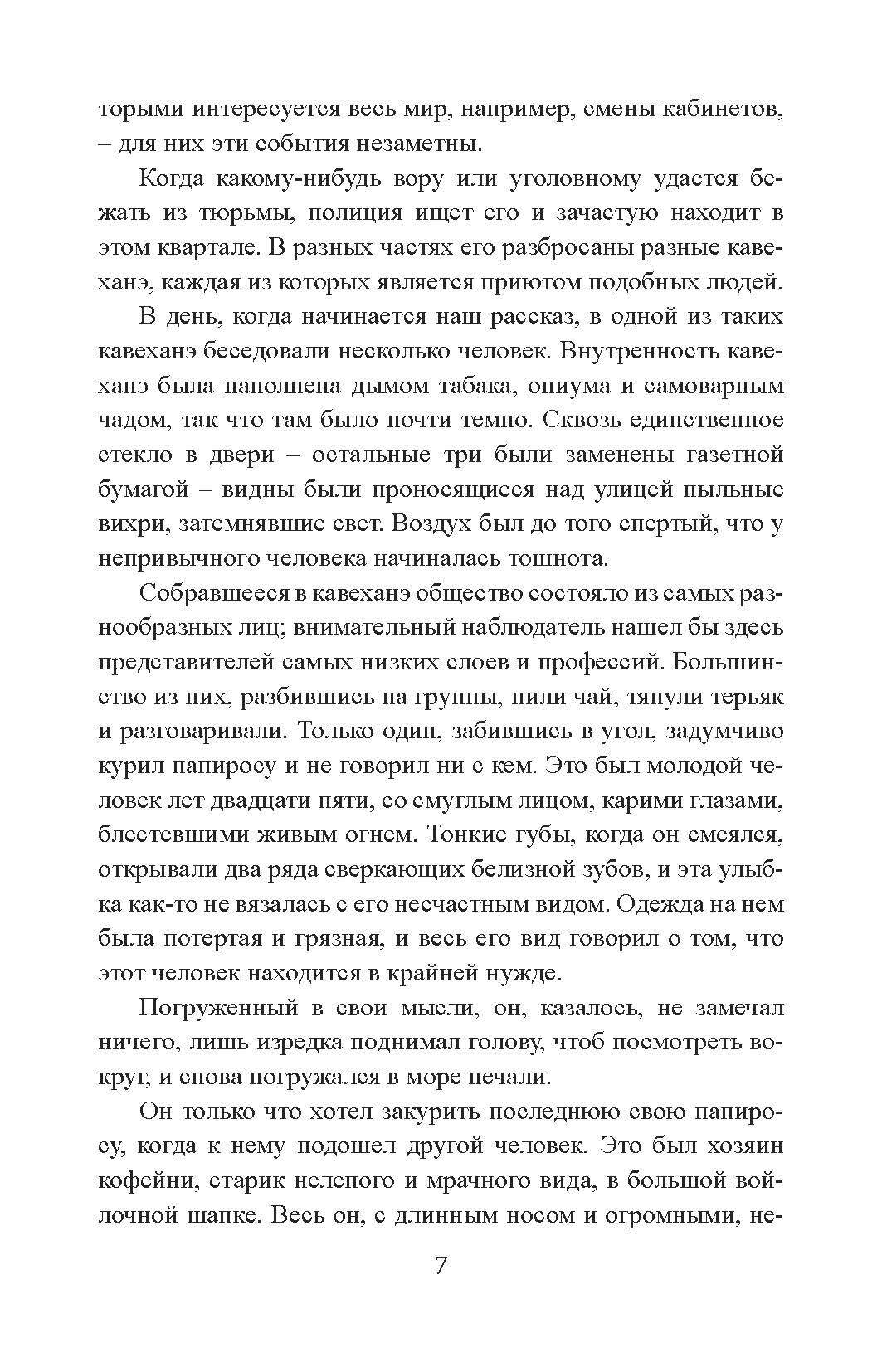 торыми интересуется весь мир, например, смены кабинетов, – для них эти события незаметны.

Когда какому-нибудь вору или уголовному удается бежать из тюрьмы, полиция ищет его и зачастую находит в этом квартале. В разных частях его разбросаны разные кавеханэ, каждая из которых является приютом подобных людей.

В день, когда начинается наш рассказ, в одной из таких кавеханэ беседовали несколько человек. Внутренность кавеханэ была наполнена дымом табака, опиума и самоварным чадом, так что там было почти темно. Сквозь единственное стекло в двери – остальные три были заменены газетной бумагой – видны были проносящиеся над улицей пыльные вихри, затемнявшие свет. Воздух был до того спертый, что у непривычного человека начиналась тошнота.

Собравшееся в кавеханэ общество состояло из самых разнообразных лиц; внимательный наблюдатель нашел бы здесь представителей самых низких слоев и профессий. Большинство из них, разбившись на группы, пили чай, тянули терьяк и разговаривали. Только один, забившись в угол, задумчиво курил папиросу и не говорил ни с кем. Это был молодой человек лет двадцати пяти, со смуглым лицом, карими глазами, блестевшими живым огнем. Тонкие губы, когда он смеялся, открывали два ряда сверкающих белизной зубов, и эта улыбка как-то не вязалась с его несчастным видом. Одежда на нем была потертая и грязная, и весь его вид говорил о том, что этот человек находится в крайней нужде.

Погруженный в свои мысли, он, казалось, не замечал ничего, лишь изредка поднимал голову, чтоб посмотреть вокруг, и снова погружался в море печали.

Он только что хотел закурить последнюю свою папиросу, когда к нему подошел другой человек. Это был хозяин кофейни, старик нелепого и мрачного вида, в большой войлочной шапке. Весь он, с длинным носом и огромными, не-

7